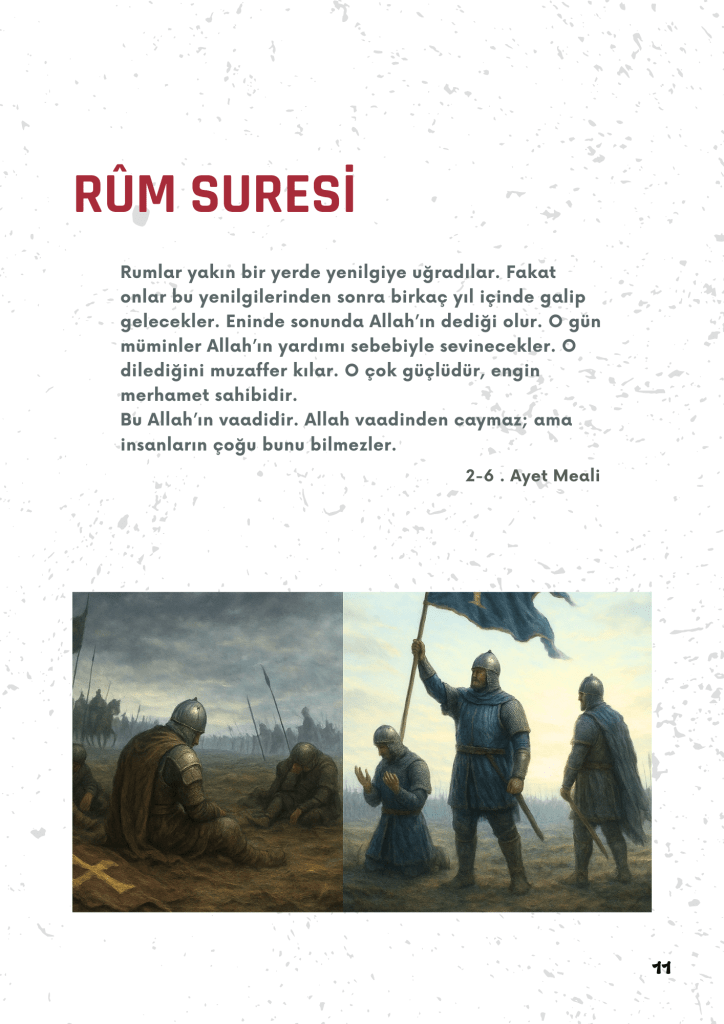 RÛM SURESİ

Rumlar yakın bir yerde yenilgiye uğradılar. Fakat onlar bu yenilgilerinden sonra birkaç yıl içinde galip gelecekler. Eninde sonunda Allah'ın dediği olur. O gün müminler Allah'ın yardımı sebebiyle sevinecekler. O dilediğini muzaffer kılar. O çok güçlüdür, engin merhamet sahibidir.
Bu Allah'ın vaadidir. Allah vaadinden caymaz; ama insanların çoğu bunu bilmezler.

2-6 . Ayet Meali

11